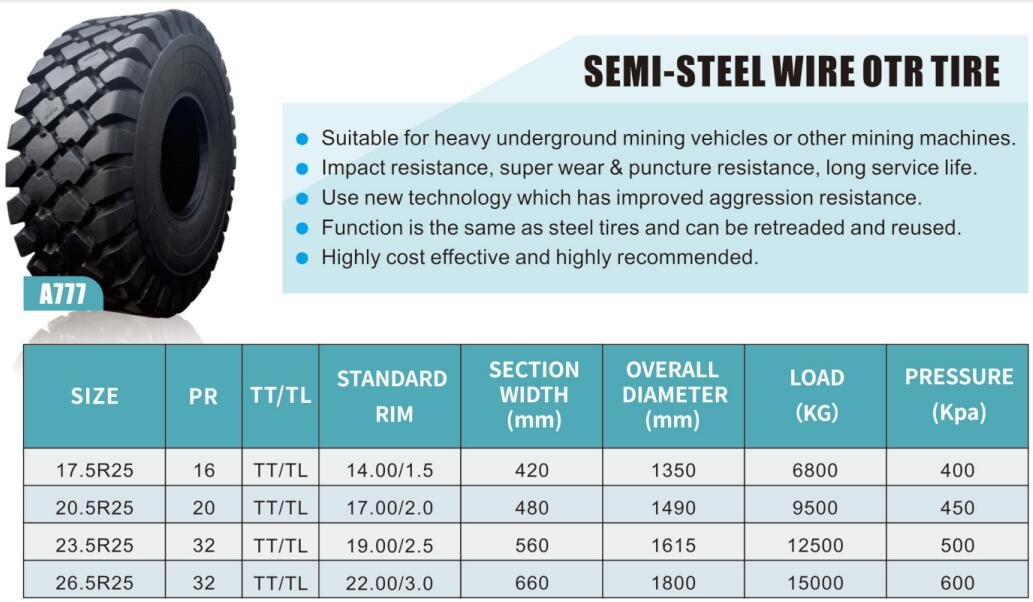 SEMI-STEEL WIRE OTR TIRE

• Suitable for heavy underground mining vehicles or other mining machines.
• Impact resistance, super wear & puncture resistance, long service life.
• Use new technology which has improved aggression resistance.
• Function is the same as steel tires and can be retreaded and reused.
• Highly cost effective and highly recommended.

A777

| SIZE | PR | TT/TL | STANDARD RIM | SECTION WIDTH (mm) | OVERALL DIAMETER (mm) | LOAD (KG) | PRESSURE (Kpa) |
|---|---|---|---|---|---|---|---|
| 17.5R25 | 16 | TT/TL | 14.00/1.5 | 420 | 1350 | 6800 | 400 |
| 20.5R25 | 20 | TT/TL | 17.00/2.0 | 480 | 1490 | 9500 | 450 |
| 23.5R25 | 32 | TT/TL | 19.00/2.5 | 560 | 1615 | 12500 | 500 |
| 26.5R25 | 32 | TT/TL | 22.00/3.0 | 660 | 1800 | 15000 | 600 |